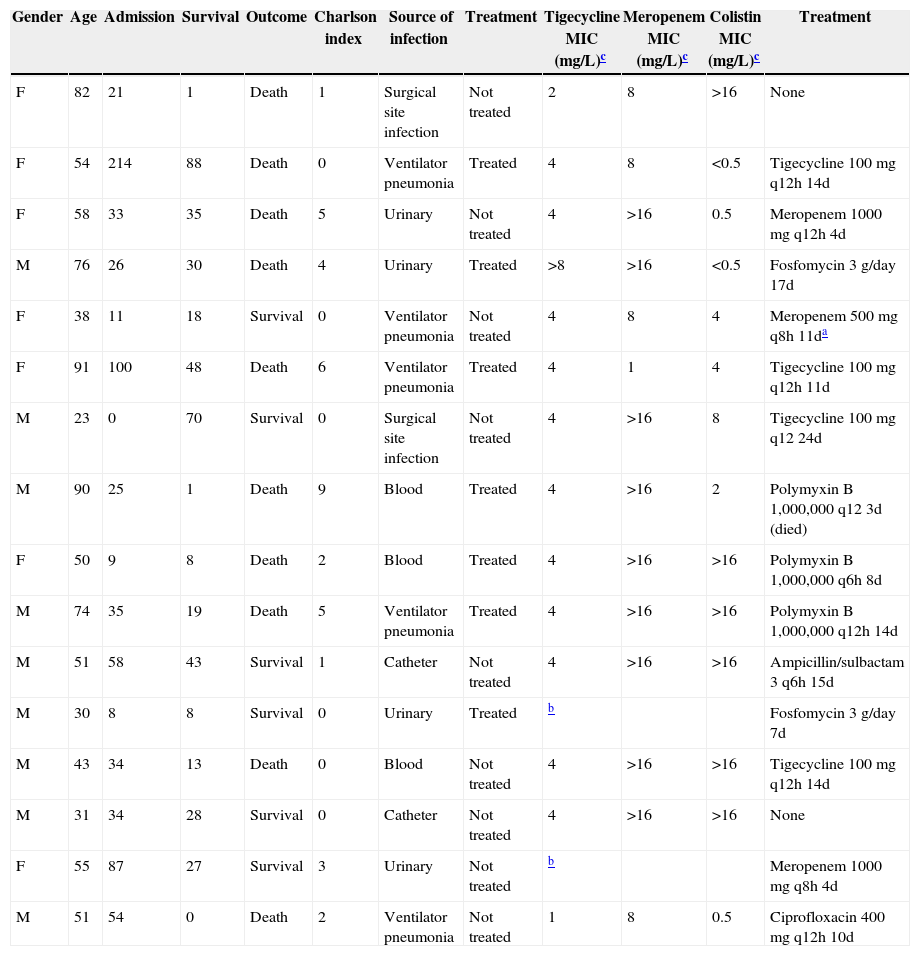 | Gender | Age | Admission | Survival | Outcome | Charlson index | Source of infection | Treatment | Tigecycline MIC (mg/L)$^c$ | Meropenem MIC (mg/L)$^c$ | Colistin MIC (mg/L)$^c$ | Treatment |
|---|---|---|---|---|---|---|---|---|---|---|---|
| F | 82 | 21 | 1 | Death | 1 | Surgical site infection | Not treated | 2 | 8 | >16 | None |
| F | 54 | 214 | 88 | Death | 0 | Ventilator pneumonia | Treated | 4 | 8 | <0.5 | Tigecycline 100 mg q12h 14d |
| F | 58 | 33 | 35 | Death | 5 | Urinary | Not treated | 4 | >16 | 0.5 | Meropenem 1000 mg q12h 4d |
| M | 76 | 26 | 30 | Death | 4 | Urinary | Treated | >8 | >16 | <0.5 | Fosfomycin 3 g/day 17d |
| F | 38 | 11 | 18 | Survival | 0 | Ventilator pneumonia | Not treated | 4 | 8 | 4 | Meropenem 500 mg q8h 11d$^a$ |
| F | 91 | 100 | 48 | Death | 6 | Ventilator pneumonia | Treated | 4 | 1 | 4 | Tigecycline 100 mg q12h 11d |
| M | 23 | 0 | 70 | Survival | 0 | Surgical site infection | Not treated | 4 | >16 | 8 | Tigecycline 100 mg q12 24d |
| M | 90 | 25 | 1 | Death | 9 | Blood | Treated | 4 | >16 | 2 | Polymyxin B 1,000,000 q12 3d (died) |
| F | 50 | 9 | 8 | Death | 2 | Blood | Treated | 4 | >16 | >16 | Polymyxin B 1,000,000 q6h 8d |
| M | 74 | 35 | 19 | Death | 5 | Ventilator pneumonia | Treated | 4 | >16 | >16 | Polymyxin B 1,000,000 q12h 14d |
| M | 51 | 58 | 43 | Survival | 1 | Catheter | Not treated | 4 | >16 | >16 | Ampicillin/sulbactam 3 q6h 15d |
| M | 30 | 8 | 8 | Survival | 0 | Urinary | Treated | $^b$ | | | Fosfomycin 3 g/day 7d |
| M | 43 | 34 | 13 | Death | 0 | Blood | Not treated | 4 | >16 | >16 | Tigecycline 100 mg q12h 14d |
| M | 31 | 34 | 28 | Survival | 0 | Catheter | Not treated | 4 | >16 | >16 | None |
| F | 55 | 87 | 27 | Survival | 3 | Urinary | Not treated | $^b$ | | | Meropenem 1000 mg q8h 4d |
| M | 51 | 54 | 0 | Death | 2 | Ventilator pneumonia | Not treated | 1 | 8 | 0.5 | Ciprofloxacin 400 mg q12h 10d |